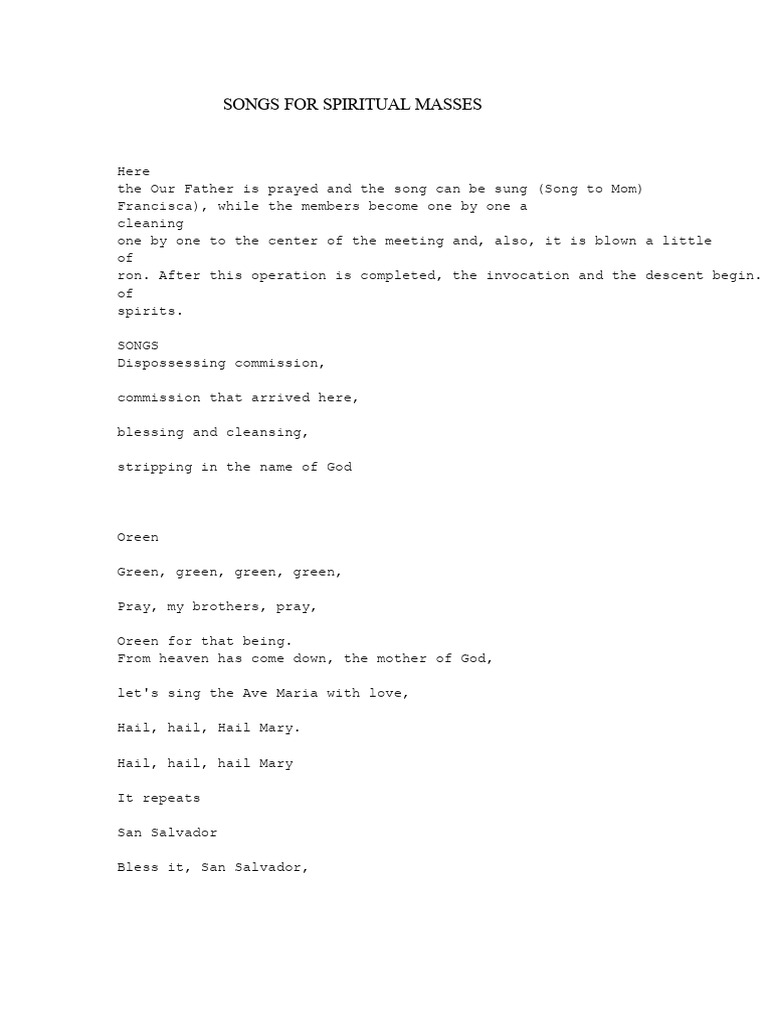 SONGS FOR SPIRITUAL MASSES

Here
the Our Father is prayed and the song can be sung (Song to Mom)
Francisca), while the members become one by one a
cleaning
one by one to the center of the meeting and, also, it is blown a little
of
ron. After this operation is completed, the invocation and the descent begin.
of
spirits.

SONGS
Dispossessing commission,

commission that arrived here,

blessing and cleansing,

stripping in the name of God

Oreen

Green, green, green, green,

Pray, my brothers, pray,

Oreen for that being.
From heaven has come down, the mother of God,

let's sing the Ave Maria with love,

Hail, hail, Hail Mary.

Hail, hail, hail Mary

It repeats

San Salvador

Bless it, San Salvador,